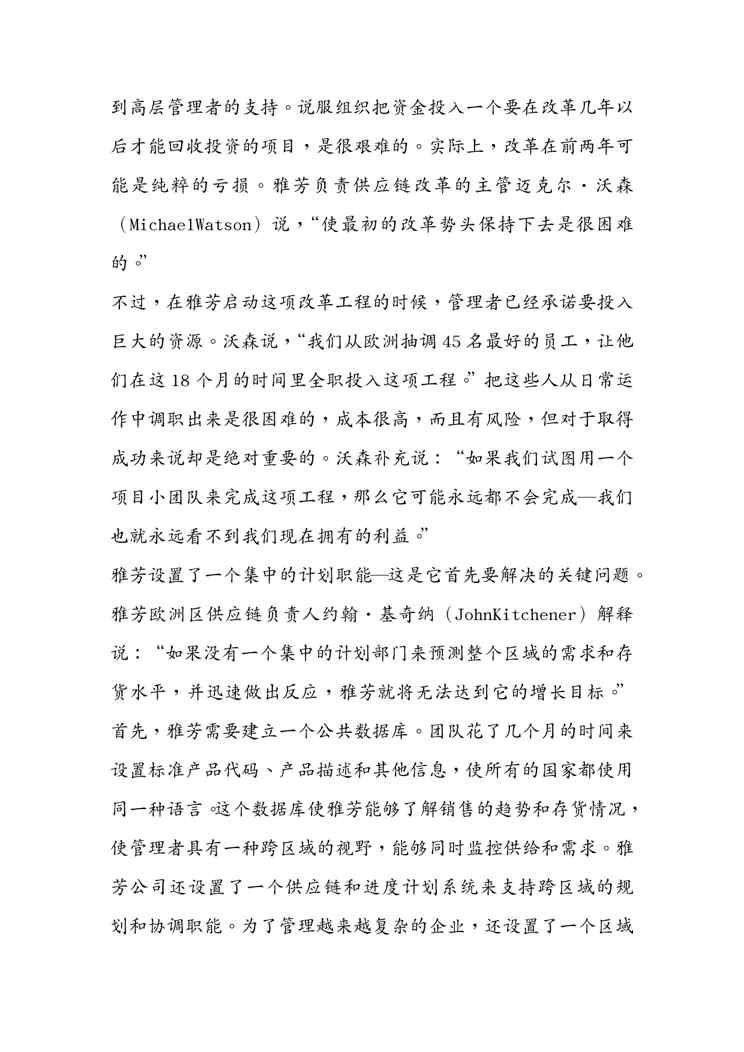 到高层管理者的支持。说服组织把资金投入一个要在改革几年以后才能回收投资的项目，是很艰难的。实际上，改革在前两年可能是纯粹的亏损。雅芳负责供应链改革的主管迈克尔·沃森（MichaelWatson）说，“使最初的改革势头保持下去是很困难的。”

不过，在雅芳启动这项改革工程的时候，管理者已经承诺要投入巨大的资源。沃森说，“我们从欧洲抽调45名最好的员工，让他们在这18个月的时间里全职投入这项工程。”把这些人从日常运作中调职出来是很困难的，成本很高，而且有风险，但对于取得成功来说却是绝对重要的。沃森补充说：“如果我们试图用一个项目小团队来完成这项工程，那么它可能永远都不会完成—我们也就永远看不到我们现在拥有的利益。”

雅芳设置了一个集中的计划职能—这是它首先要解决的关键问题。雅芳欧洲区供应链负责人约翰·基奇纳（JohnKitchener）解释说：“如果没有一个集中的计划部门来预测整个区域的需求和存货水平，并迅速做出反应，雅芳就将无法达到它的增长目标。”

首先，雅芳需要建立一个公共数据库。团队花了几个月的时间来设置标准产品代码、产品描述和其他信息，使所有的国家都使用同一种语言。这个数据库使雅芳能够了解销售的趋势和存货情况，使管理者具有一种跨区域的视野，能够同时监控供给和需求。雅芳公司还设置了一个供应链和进度计划系统来支持跨区域的规划和协调职能。为了管理越来越复杂的企业，还设置了一个区域